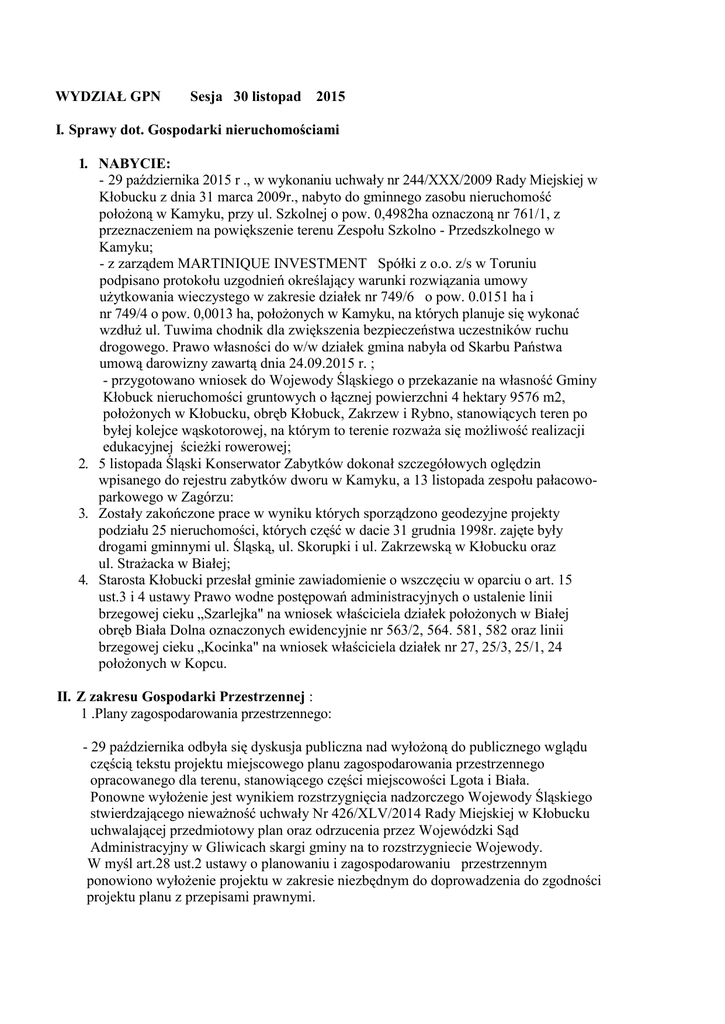 WYDZIAŁ GPN Sesja 30 listopad 2015

I. Sprawy dot. Gospodarki nieruchomościami

1. NABYCIE:
- 29 października 2015 r ., w wykonaniu uchwały nr 244/XXX/2009 Rady Miejskiej w Kłobucku z dnia 31 marca 2009r., nabyto do gminnego zasobu nieruchomość położoną w Kamyku, przy ul. Szkolnej o pow. 0,4982ha oznaczoną nr 761/1, z przeznaczeniem na powiększenie terenu Zespołu Szkolno - Przedszkolnego w Kamyku;
- z zarządem MARTINIQUE INVESTMENT Spółki z o.o. z/s w Toruniu podpisano protokołu uzgodnień określający warunki rozwiązania umowy użytkowania wieczystego w zakresie działek nr 749/6 o pow. 0.0151 ha i nr 749/4 o pow. 0,0013 ha, położonych w Kamyku, na których planuje się wykonać wzdłuż ul. Tuwima chodnik dla zwiększenia bezpieczeństwa uczestników ruchu drogowego. Prawo własności do w/w działek gmina nabyła od Skarbu Państwa umową darowizny zawartą dnia 24.09.2015 r. ;
- przygotowano wniosek do Wojewody Śląskiego o przekazanie na własność Gminy Kłobuck nieruchomości gruntowych o łącznej powierzchni 4 hektary 9576 m2, położonych w Kłobucku, obręb Kłobuck, Zakrzew i Rybno, stanowiących teren po byłej kolejce wąskotorowej, na którym to terenie rozważa się możliwość realizacji edukacyjnej ścieżki rowerowej;
2. 5 listopada Śląski Konserwator Zabytków dokonał szczegółowych oględzin wpisanego do rejestru zabytków dworu w Kamyku, a 13 listopada zespołu pałacowo-parkowego w Zagórzu:
3. Zostały zakończone prace w wyniku których sporządzono geodezyjne projekty podziału 25 nieruchomości, których część w dacie 31 grudnia 1998r. zajęte były drogami gminnymi ul. Śląską, ul. Skorupki i ul. Zakrzewską w Kłobucku oraz ul. Strażacka w Białej;
4. Starosta Kłobucki przesłał gminie zawiadomienie o wszczęciu w oparciu o art. 15 ust.3 i 4 ustawy Prawo wodne postępowań administracyjnych o ustalenie linii brzegowej cieku „Szarlejka" na wniosek właściciela działek położonych w Białej obręb Biała Dolna oznaczonych ewidencyjnie nr 563/2, 564. 581, 582 oraz linii brzegowej cieku „Kocinka" na wniosek właściciela działek nr 27, 25/3, 25/1, 24 położonych w Kopcu.

II. Z zakresu Gospodarki Przestrzennej :
1 .Plany zagospodarowania przestrzennego:

- 29 października odbyła się dyskusja publiczna nad wyłożoną do publicznego wglądu częścią tekstu projektu miejscowego planu zagospodarowania przestrzennego opracowanego dla terenu, stanowiącego części miejscowości Lgota i Biała. Ponowne wyłożenie jest wynikiem rozstrzygnięcia nadzorczego Wojewody Śląskiego stwierdzającego nieważność uchwały Nr 426/XLV/2014 Rady Miejskiej w Kłobucku uchwalającej przedmiotowy plan oraz odrzucenia przez Wojewódzki Sąd Administracyjny w Gliwicach skargi gminy na to rozstrzygniecie Wojewody.
W myśl art.28 ust.2 ustawy o planowaniu i zagospodarowaniu przestrzennym ponowiono wyłożenie projektu w zakresie niezbędnym do doprowadzenia do zgodności projektu planu z przepisami prawnymi.